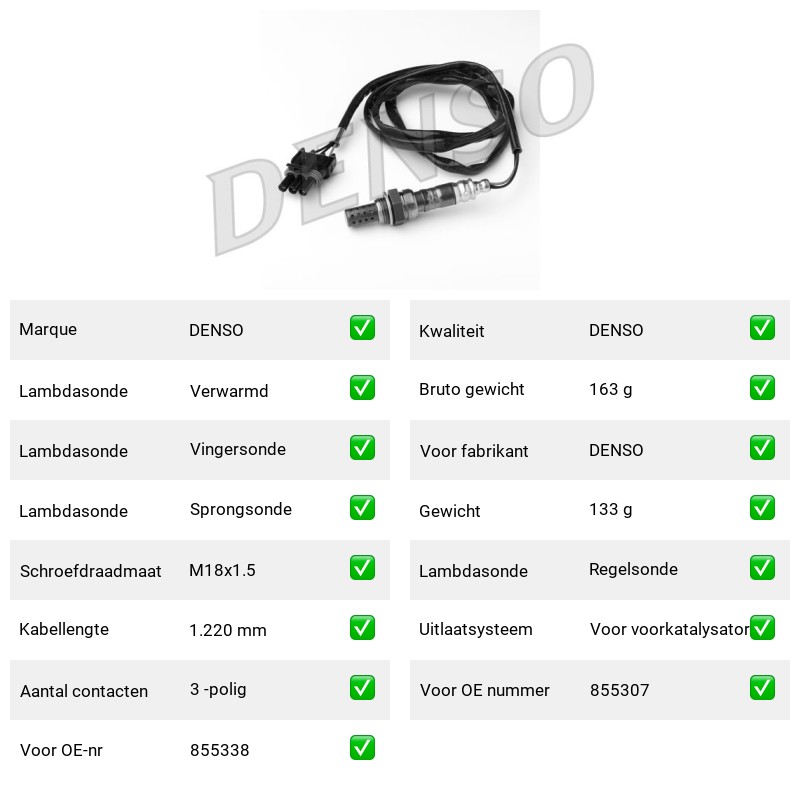 DENSO

| Marque | DENSO | ✅ |
|---|---|---|
| Lambdasonde | Verwarmd | ✅ |
| Lambdasonde | Vingersonde | ✅ |
| Lambdasonde | Sprongsonde | ✅ |
| Schroefdraadmaat | M18x1.5 | ✅ |
| Kabellengte | 1.220 mm | ✅ |
| Aantal contacten | 3 -polig | ✅ |
| Voor OE-nr | 855338 | ✅ |

| Kwaliteit | DENSO | ✅ |
|---|---|---|
| Bruto gewicht | 163 g | ✅ |
| Voor fabrikant | DENSO | ✅ |
| Gewicht | 133 g | ✅ |
| Lambdasonde | Regelsonde | ✅ |
| Uitlaatsysteem | Voor voorkatalysator | ✅ |
| Voor OE nummer | 855307 | ✅ |